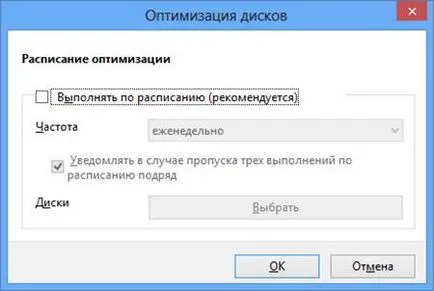 Оптимизация дисков

Расписание оптимизации

Выполнять по расписанию (рекомендуется)

Частота

еженедельно

Уведомлять в случае пропуска трех выполнений по расписанию подряд

Диски

Выбрать

OK

Отмена